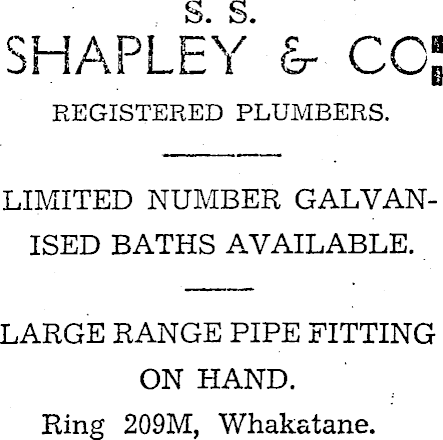 S. S.
SHAPLEY & CO.

REGISTERED PLUMBERS.

LIMITED NUMBER GALVANISED BATHS AVAILABLE.

LARGE RANGE PIPE FITTING ON HAND.

Ring 209M, Whakatane.